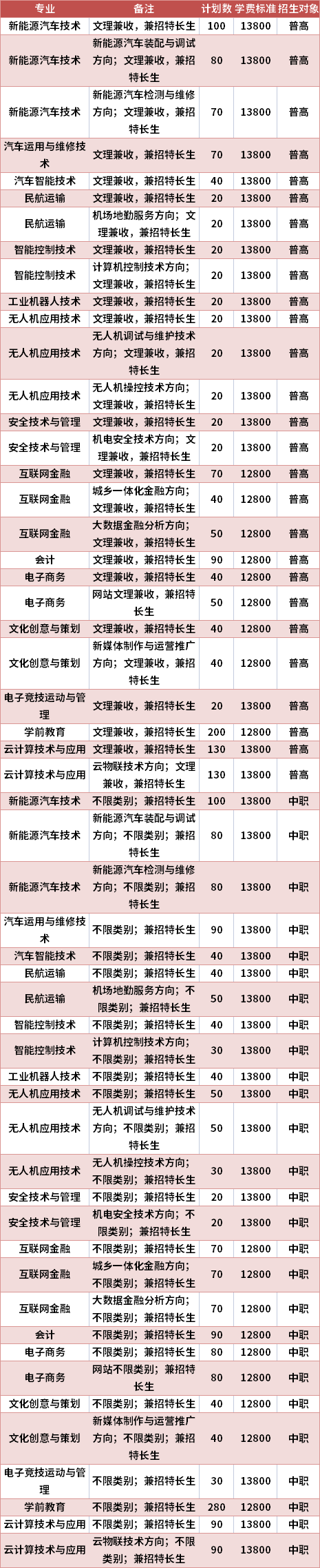 | 专业 | 备注 | 计划数 | 学费标准 | 招生对象 |
|---|---|---|---|---|
| 新能源汽车技术 | 文理兼收，兼招特长生 | 100 | 13800 | 普高 |
| 新能源汽车技术 | 新能源汽车装配与调试方向；文理兼收，兼招特长生 | 80 | 13800 | 普高 |
| 新能源汽车技术 | 新能源汽车检测与维修方向；文理兼收，兼招特长生 | 70 | 13800 | 普高 |
| 汽车运用与维修技术 | 文理兼收，兼招特长生 | 70 | 13800 | 普高 |
| 汽车智能技术 | 文理兼收，兼招特长生 | 40 | 13800 | 普高 |
| 民航运输 | 文理兼收，兼招特长生 | 20 | 13800 | 普高 |
| 民航运输 | 机场地勤服务方向；文理兼收，兼招特长生 | 20 | 13800 | 普高 |
| 智能控制技术 | 文理兼收，兼招特长生 | 20 | 13800 | 普高 |
| 智能控制技术 | 计算机控制技术方向；文理兼收，兼招特长生 | 20 | 13800 | 普高 |
| 工业机器人技术 | 文理兼收，兼招特长生 | 20 | 13800 | 普高 |
| 无人机应用技术 | 文理兼收，兼招特长生 | 20 | 13800 | 普高 |
| 无人机应用技术 | 无人机调试与维护技术方向；文理兼收，兼招特长生 | 20 | 13800 | 普高 |
| 无人机应用技术 | 无人机操控技术方向；文理兼收，兼招特长生 | 20 | 13800 | 普高 |
| 安全技术与管理 | 文理兼收，兼招特长生 | 20 | 13800 | 普高 |
| 安全技术与管理 | 机电安全技术方向；文理兼收，兼招特长生 | 20 | 13800 | 普高 |
| 互联网金融 | 文理兼收，兼招特长生 | 70 | 12800 | 普高 |
| 互联网金融 | 城乡一体化金融方向；文理兼收，兼招特长生 | 40 | 12800 | 普高 |
| 互联网金融 | 大数据金融分析方向；文理兼收，兼招特长生 | 50 | 12800 | 普高 |
| 会计 | 文理兼收，兼招特长生 | 90 | 12800 | 普高 |
| 电子商务 | 文理兼收，兼招特长生 | 40 | 12800 | 普高 |
| 电子商务 | 网站文理兼收，兼招特长生 | 50 | 12800 | 普高 |
| 文化创意与策划 | 文理兼收，兼招特长生 | 40 | 12800 | 普高 |
| 文化创意与策划 | 新媒体制作与运营推广方向；文理兼收，兼招特长生 | 40 | 12800 | 普高 |
| 电子竞技运动与管理 | 文理兼收，兼招特长生 | 20 | 13800 | 普高 |
| 学前教育 | 文理兼收，兼招特长生 | 200 | 12800 | 普高 |
| 云计算技术与应用 | 文理兼收，兼招特长生 | 130 | 13800 | 普高 |
| 云计算技术与应用 | 云物联技术方向；文理兼收，兼招特长生 | 130 | 13800 | 普高 |
| 新能源汽车技术 | 不限类别；兼招特长生 | 100 | 13800 | 中职 |
| 新能源汽车技术 | 新能源汽车装配与调试方向；不限类别；兼招特长生 | 80 | 13800 | 中职 |
| 新能源汽车技术 | 新能源汽车检测与维修方向；不限类别；兼招特长生 | 80 | 13800 | 中职 |
| 汽车运用与维修技术 | 不限类别；兼招特长生 | 90 | 13800 | 中职 |
| 汽车智能技术 | 不限类别；兼招特长生 | 40 | 13800 | 中职 |
| 民航运输 | 不限类别；兼招特长生 | 40 | 13800 | 中职 |
| 民航运输 | 机场地勤服务方向；不限类别；兼招特长生 | 50 | 13800 | 中职 |
| 智能控制技术 | 不限类别；兼招特长生 | 40 | 13800 | 中职 |
| 智能控制技术 | 计算机控制技术方向；不限类别；兼招特长生 | 30 | 13800 | 中职 |
| 工业机器人技术 | 不限类别；兼招特长生 | 40 | 13800 | 中职 |
| 无人机应用技术 | 不限类别；兼招特长生 | 50 | 13800 | 中职 |
| 无人机应用技术 | 无人机调试与维护技术方向；不限类别；兼招特长生 | 50 | 13800 | 中职 |
| 无人机应用技术 | 无人机操控技术方向；不限类别；兼招特长生 | 30 | 13800 | 中职 |
| 安全技术与管理 | 不限类别；兼招特长生 | 20 | 13800 | 中职 |
| 安全技术与管理 | 机电安全技术方向；不限类别；兼招特长生 | 20 | 13800 | 中职 |
| 互联网金融 | 不限类别；兼招特长生 | 70 | 12800 | 中职 |
| 互联网金融 | 城乡一体化金融方向；不限类别；兼招特长生 | 70 | 12800 | 中职 |
| 互联网金融 | 大数据金融分析方向；不限类别；兼招特长生 | 70 | 12800 | 中职 |
| 会计 | 不限类别；兼招特长生 | 90 | 12800 | 中职 |
| 电子商务 | 不限类别；兼招特长生 | 80 | 12800 | 中职 |
| 电子商务 | 网站不限类别；兼招特长生 | 80 | 12800 | 中职 |
| 文化创意与策划 | 不限类别；兼招特长生 | 40 | 12800 | 中职 |
| 文化创意与策划 | 新媒体制作与运营推广方向；不限类别；兼招特长生 | 40 | 12800 | 中职 |
| 电子竞技运动与管理 | 不限类别；兼招特长生 | 30 | 13800 | 中职 |
| 学前教育 | 不限类别；兼招特长生 | 280 | 12800 | 中职 |
| 云计算技术与应用 | 不限类别；兼招特长生 | 90 | 13800 | 中职 |
| 云计算技术与应用 | 云物联技术方向；不限类别；兼招特长生 | 90 | 13800 | 中职 |